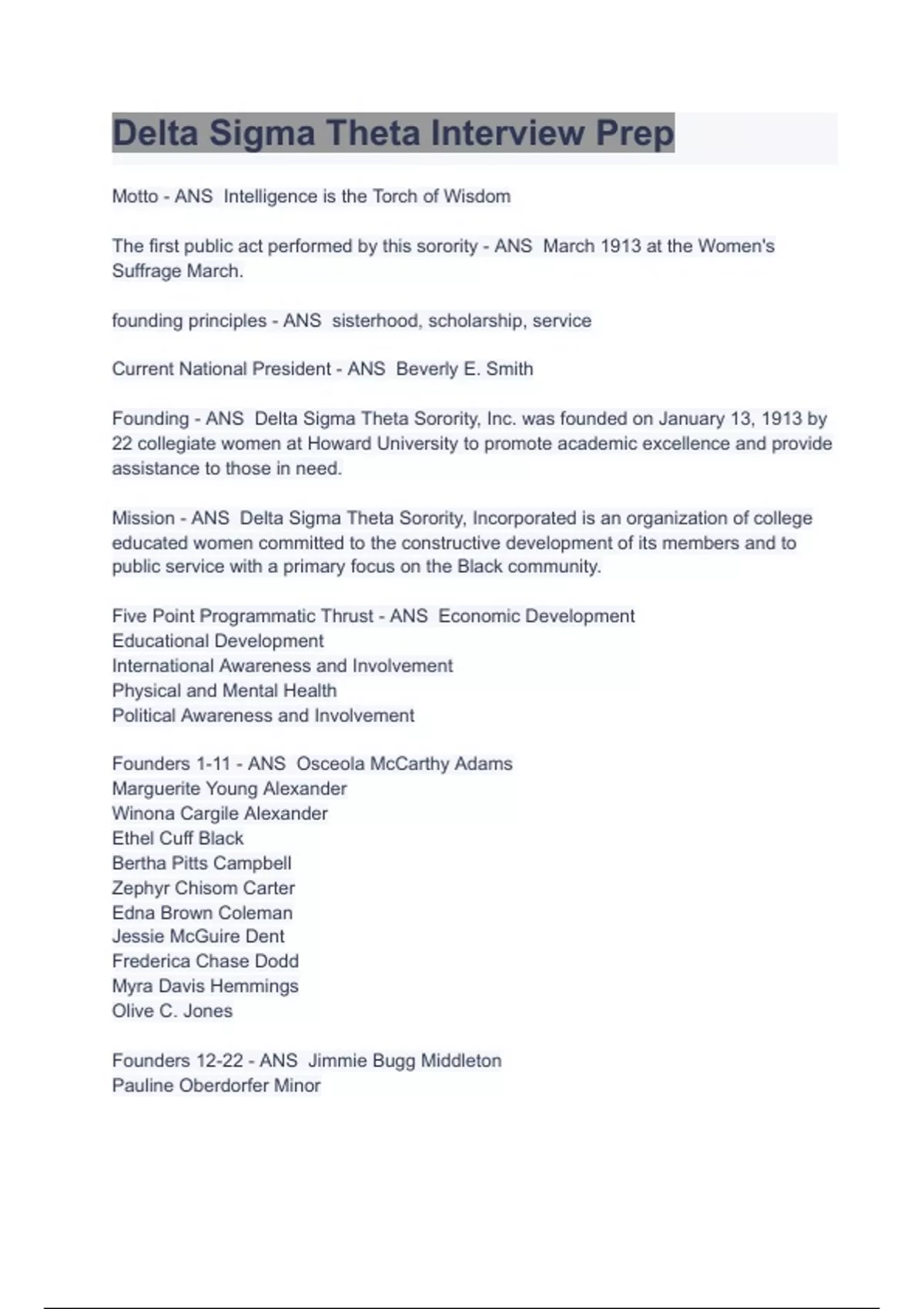 Delta Sigma Theta Interview Prep

Motto - ANS  Intelligence is the Torch of Wisdom

The first public act performed by this sorority - ANS  March 1913 at the Women's Suffrage March.

founding principles - ANS  sisterhood, scholarship, service

Current National President - ANS  Beverly E. Smith

Founding - ANS  Delta Sigma Theta Sorority, Inc. was founded on January 13, 1913 by 22 collegiate women at Howard University to promote academic excellence and provide assistance to those in need.

Mission - ANS  Delta Sigma Theta Sorority, Incorporated is an organization of college educated women committed to the constructive development of its members and to public service with a primary focus on the Black community.

Five Point Programmatic Thrust - ANS  Economic Development
Educational Development
International Awareness and Involvement
Physical and Mental Health
Political Awareness and Involvement

Founders 1-11 - ANS  Osceola McCarthy Adams
Marguerite Young Alexander
Winona Cargile Alexander
Ethel Cuff Black
Bertha Pitts Campbell
Zephyr Chisom Carter
Edna Brown Coleman
Jessie McGuire Dent
Frederica Chase Dodd
Myra Davis Hemmings
Olive C. Jones

Founders 12-22 - ANS  Jimmie Bugg Middleton
Pauline Oberdorfer Minor